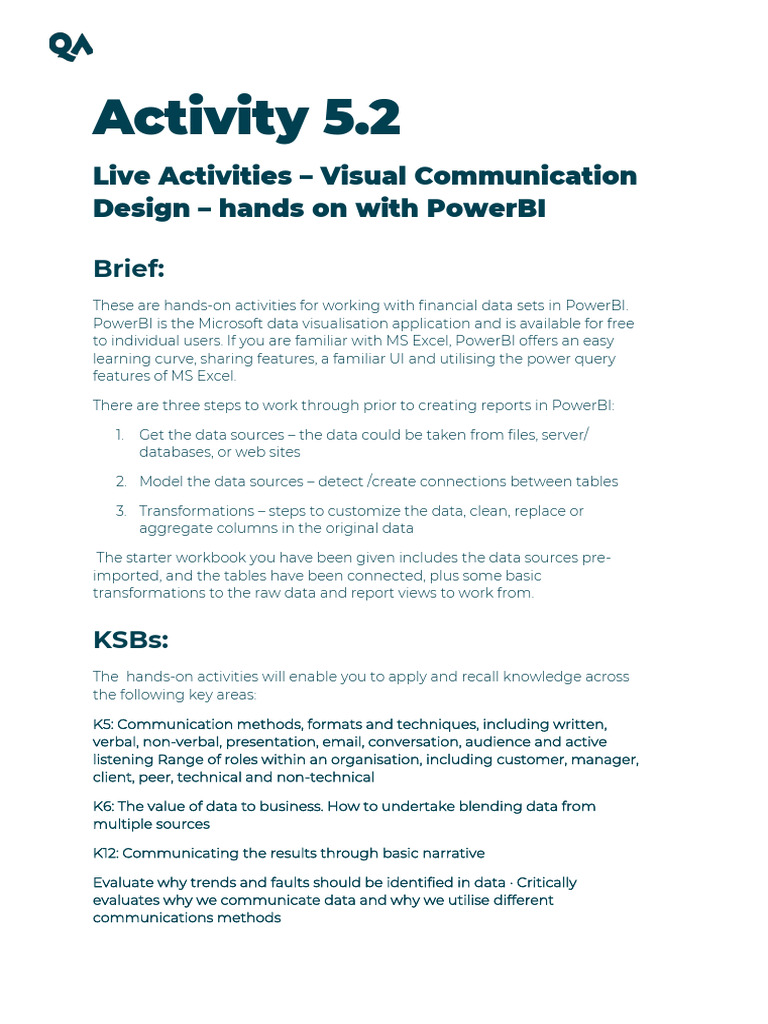 QA

Activity 5.2

Live Activities – Visual Communication Design – hands on with PowerBI

Brief:

These are hands-on activities for working with financial data sets in PowerBI. PowerBI is the Microsoft data visualisation application and is available for free to individual users. If you are familiar with MS Excel, PowerBI offers an easy learning curve, sharing features, a familiar UI and utilising the power query features of MS Excel.

There are three steps to work through prior to creating reports in PowerBI:

1. Get the data sources – the data could be taken from files, server/ databases, or web sites

2. Model the data sources – detect /create connections between tables

3. Transformations – steps to customize the data, clean, replace or aggregate columns in the original data

The starter workbook you have been given includes the data sources pre-imported, and the tables have been connected, plus some basic transformations to the raw data and report views to work from.

KSBs:

The hands-on activities will enable you to apply and recall knowledge across the following key areas:

K5: Communication methods, formats and techniques, including written, verbal, non-verbal, presentation, email, conversation, audience and active listening Range of roles within an organisation, including customer, manager, client, peer, technical and non-technical

K6: The value of data to business. How to undertake blending data from multiple sources

K12: Communicating the results through basic narrative

Evaluate why trends and faults should be identified in data · Critically evaluates why we communicate data and why we utilise different communications methods